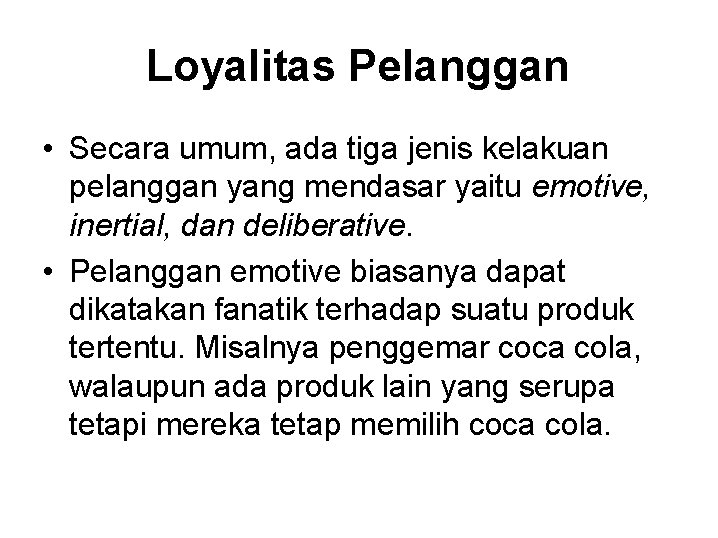 Loyalitas Pelanggan

• Secara umum, ada tiga jenis kelakuan pelanggan yang mendasar yaitu emotive, inertial, dan deliberative.
• Pelanggan emotive biasanya dapat dikatakan fanatik terhadap suatu produk tertentu. Misalnya penggemar coca cola, walaupun ada produk lain yang serupa tetapi mereka tetap memilih coca cola.